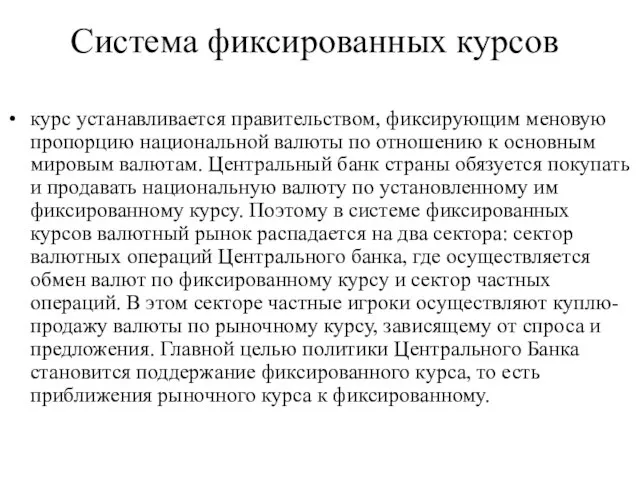 Система фиксированных курсов

• курс устанавливается правительством, фиксирующим меновую пропорцию национальной валюты по отношению к основным мировым валютам. Центральный банк страны обязуется покупать и продавать национальную валюту по установленному им фиксированному курсу. Поэтому в системе фиксированных курсов валютный рынок распадается на два сектора: сектор валютных операций Центрального банка, где осуществляется обмен валют по фиксированному курсу и сектор частных операций. В этом секторе частные игроки осуществляют куплю-продажу валюты по рыночному курсу, зависящему от спроса и предложения. Главной целью политики Центрального Банка становится поддержание фиксированного курса, то есть приближения рыночного курса к фиксированному.